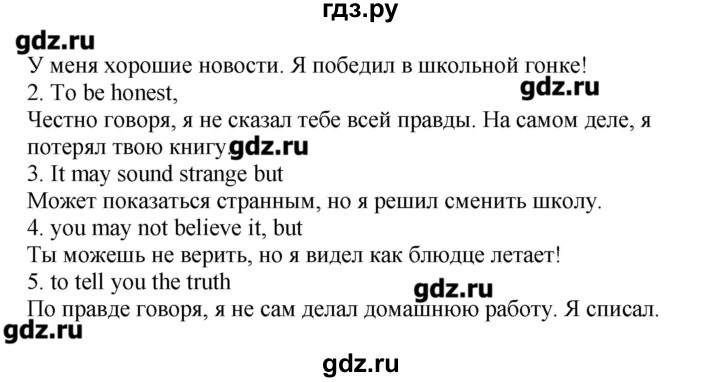 гдз.ру
gdz.ru
У меня хорошие новости. Я победил в школьной гонке!
2. To be honest,
gdz.ru
Честно говоря, я не сказал тебе всей правды. На самом деле, я потерял твою книгу. gdz.ru
3. It may sound strange but
Может показаться странным, но я решил сменить школу.
4. you may not believe it, but
Ты можешь не верить, но я видел как блюдце летает!
5. to tell you the truth
gdz.ru
По правде говоря, я не сам делал домашнюю работу. Я списал.
gdz.ru
gdz.ru